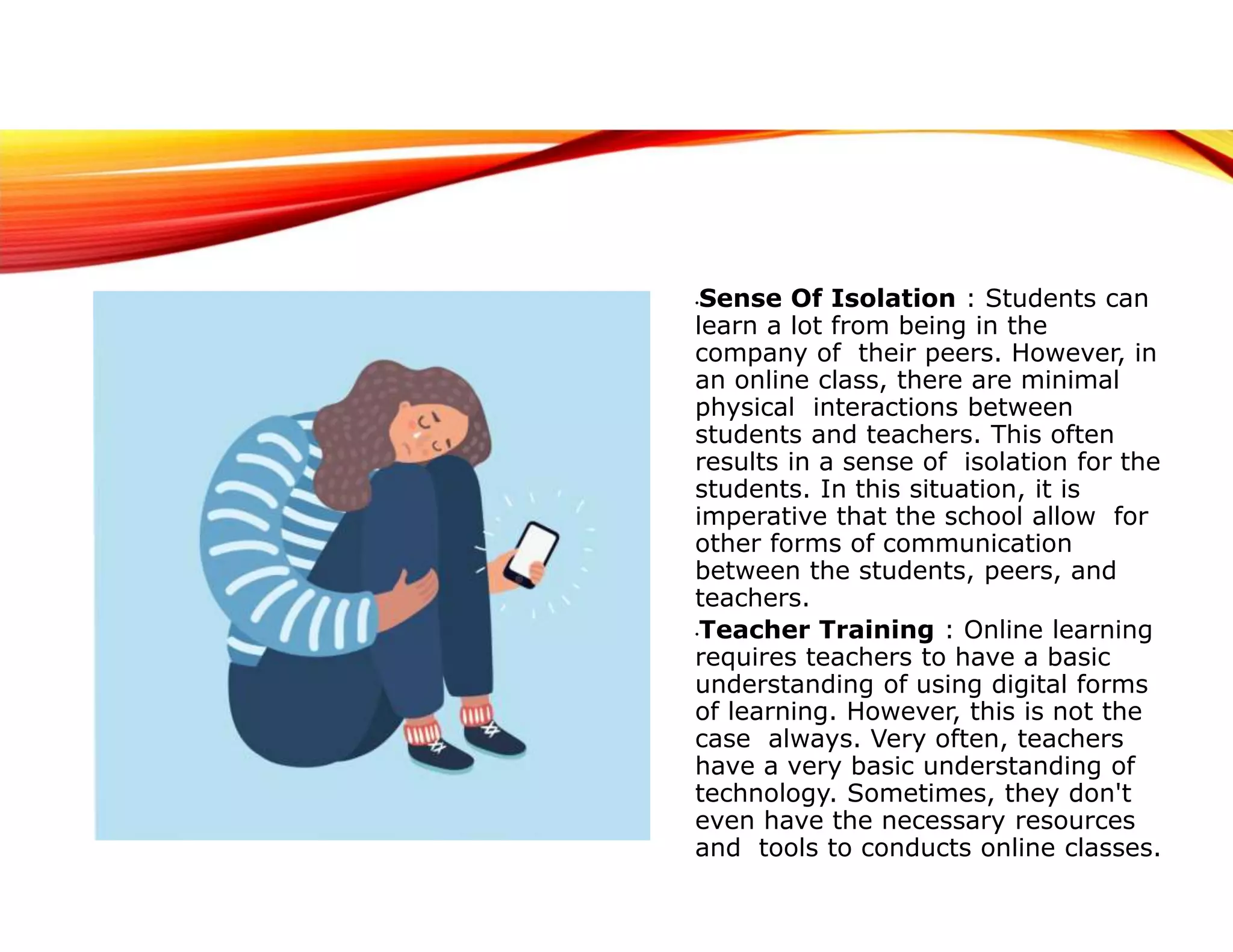 • Sense Of Isolation : Students can learn a lot from being in the company of their peers. However, in an online class, there are minimal physical interactions between students and teachers. This often results in a sense of isolation for the students. In this situation, it is imperative that the school allow for other forms of communication between the students, peers, and teachers.

• Teacher Training : Online learning requires teachers to have a basic understanding of using digital forms of learning. However, this is not the case always. Very often, teachers have a very basic understanding of technology. Sometimes, they don't even have the necessary resources and tools to conducts online classes.